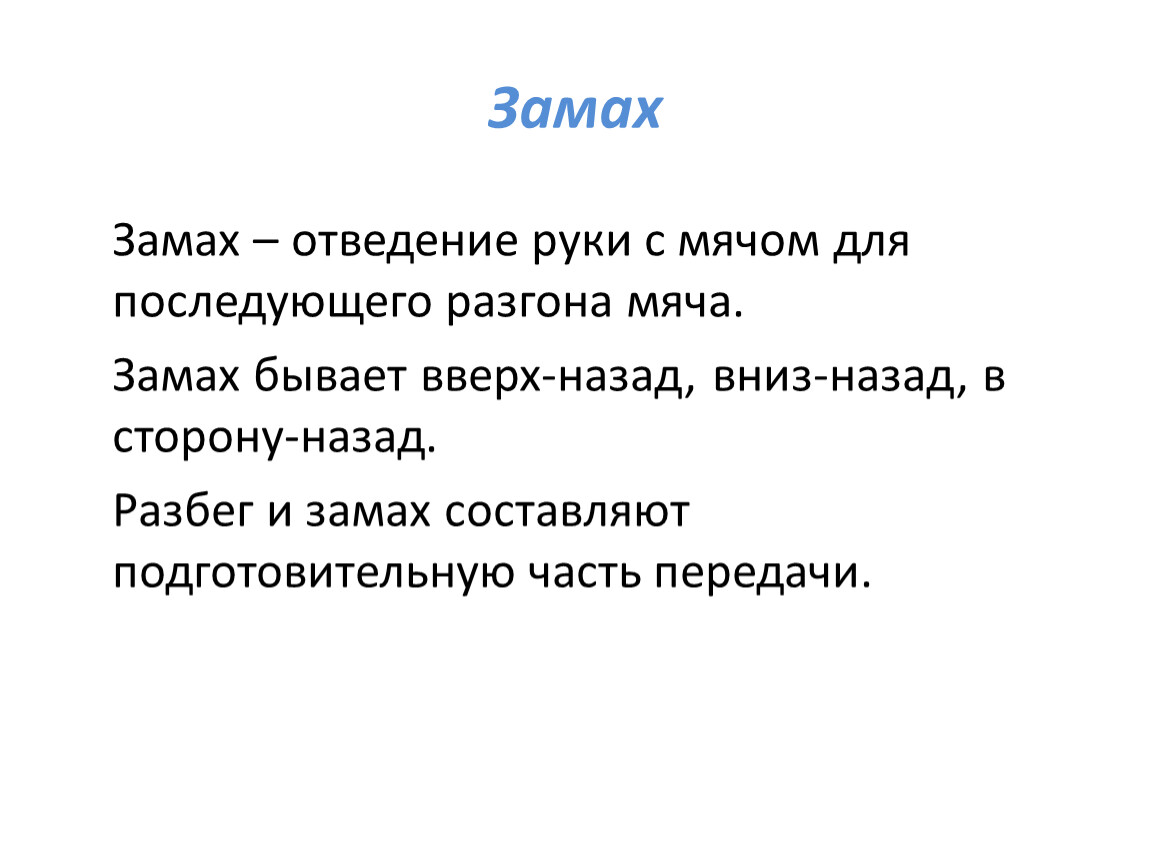 Замах

Замах – отведение руки с мячом для последующего разгона мяча.

Замах бывает вверх-назад, вниз-назад, в сторону-назад.

Разбег и замах составляют подготовительную часть передачи.